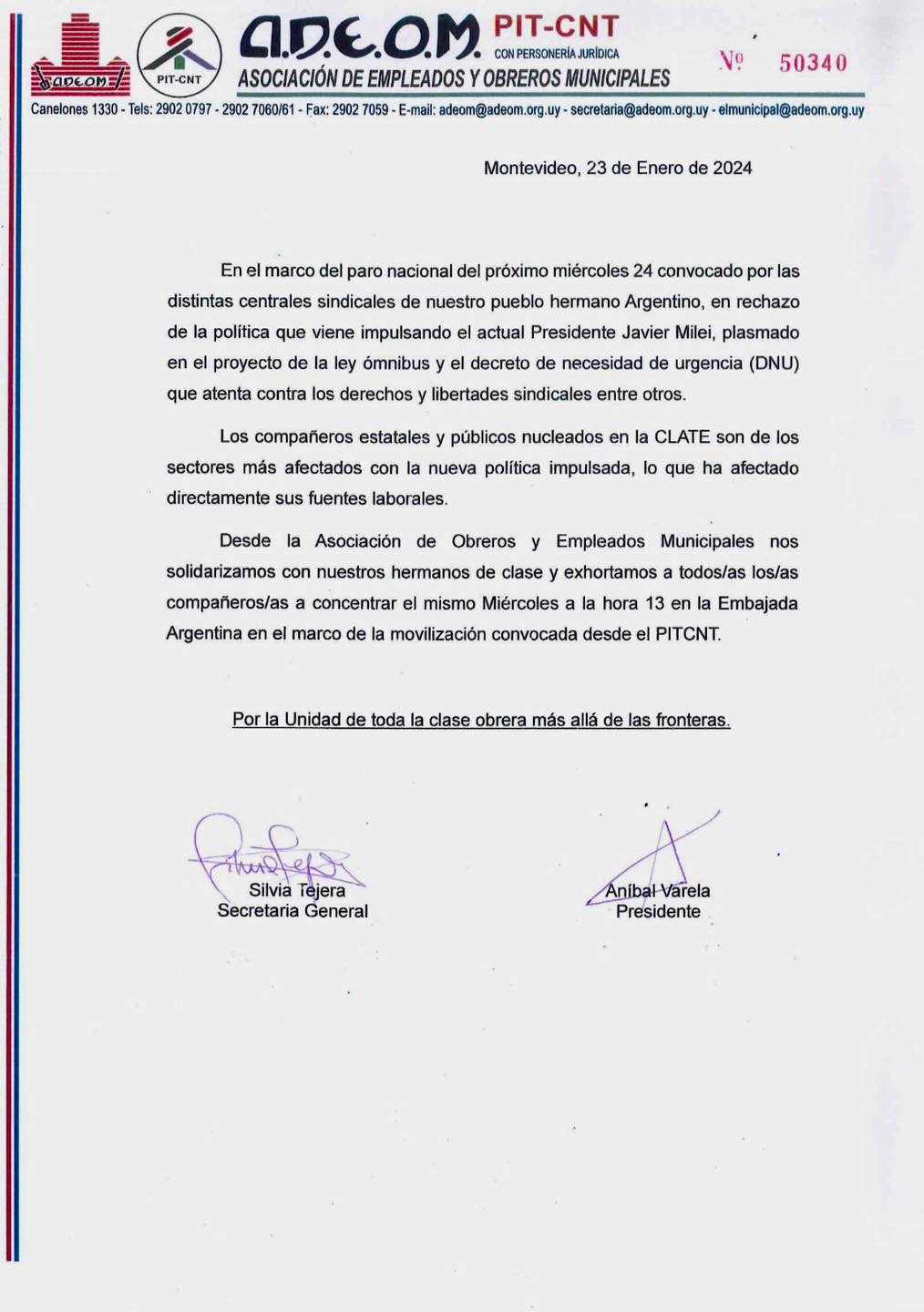 ADEOM

PIT-CNT

A.D.E.O.M. PIT-CNT
CON PERSONERÍA JURÍDICA
ASOCIACIÓN DE EMPLEADOS Y OBREROS MUNICIPALES

Nº 50340

Canelones 1330 - Tels: 2902 0797 - 2902 7060/61 - Fax: 2902 7059 - E-mail: adeom@adeom.org.uy - secretaria@adeom.org.uy - elmunicipal@adeom.org.uy

Montevideo, 23 de Enero de 2024

En el marco del paro nacional del próximo miércoles 24 convocado por las distintas centrales sindicales de nuestro pueblo hermano Argentino, en rechazo de la política que viene impulsando el actual Presidente Javier Milei, plasmado en el proyecto de la ley ómnibus y el decreto de necesidad de urgencia (DNU) que atenta contra los derechos y libertades sindicales entre otros.

Los compañeros estatales y públicos nucleados en la CLATE son de los sectores más afectados con la nueva política impulsada, lo que ha afectado directamente sus fuentes laborales.

Desde la Asociación de Obreros y Empleados Municipales nos solidarizamos con nuestros hermanos de clase y exhortamos a todos/as los/as compañeros/as a concentrar el mismo Miércoles a la hora 13 en la Embajada Argentina en el marco de la movilización convocada desde el PITCNT.

Por la Unidad de toda la clase obrera más allá de las fronteras.

Silvia Tejera
Secretaria General

Aníbal Varela
Presidente